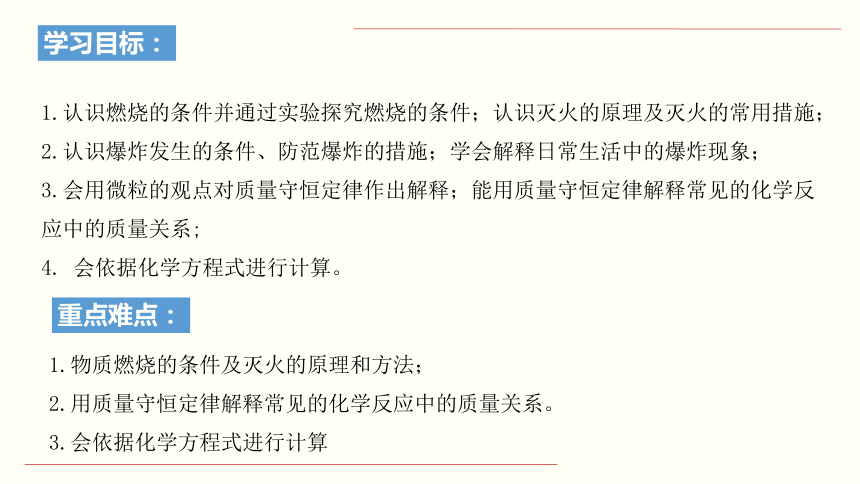 学习目标：

1. 认识燃烧的条件并通过实验探究燃烧的条件；认识灭火的原理及灭火的常用措施；
2. 认识爆炸发生的条件、防范爆炸的措施；学会解释日常生活中的爆炸现象；
3. 会用微粒的观点对质量守恒定律作出解释；能用质量守恒定律解释常见的化学反应中的质量关系；
4. 会依据化学方程式进行计算。

重点难点：

1. 物质燃烧的条件及灭火的原理和方法；
2. 用质量守恒定律解释常见的化学反应中的质量关系。
3. 会依据化学方程式进行计算